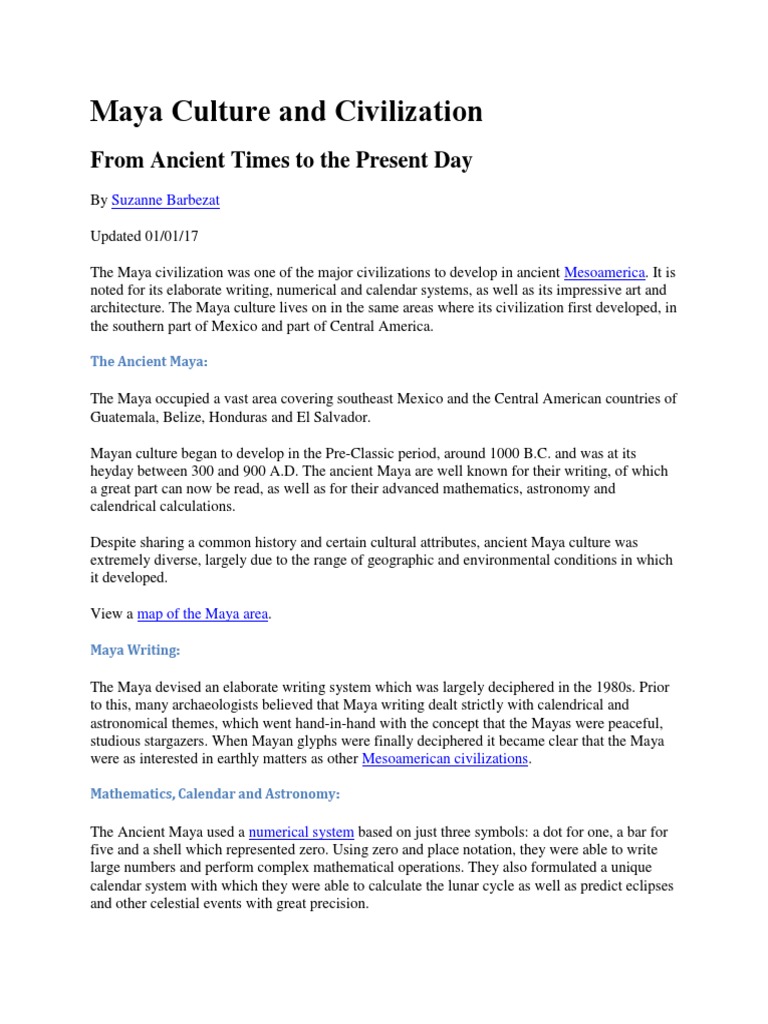 Maya Culture and Civilization

From Ancient Times to the Present Day

By Suzanne Barbezat

Updated 01/01/17

The Maya civilization was one of the major civilizations to develop in ancient Mesoamerica. It is noted for its elaborate writing, numerical and calendar systems, as well as its impressive art and architecture. The Maya culture lives on in the same areas where its civilization first developed, in the southern part of Mexico and part of Central America.

The Ancient Maya:

The Maya occupied a vast area covering southeast Mexico and the Central American countries of Guatemala, Belize, Honduras and El Salvador.

Mayan culture began to develop in the Pre-Classic period, around 1000 B.C. and was at its heyday between 300 and 900 A.D. The ancient Maya are well known for their writing, of which a great part can now be read, as well as for their advanced mathematics, astronomy and calendrical calculations.

Despite sharing a common history and certain cultural attributes, ancient Maya culture was extremely diverse, largely due to the range of geographic and environmental conditions in which it developed.

View a map of the Maya area.

Maya Writing:

The Maya devised an elaborate writing system which was largely deciphered in the 1980s. Prior to this, many archaeologists believed that Maya writing dealt strictly with calendrical and astronomical themes, which went hand-in-hand with the concept that the Mayas were peaceful, studious stargazers. When Mayan glyphs were finally deciphered it became clear that the Maya were as interested in earthly matters as other Mesoamerican civilizations.

Mathematics, Calendar and Astronomy:

The Ancient Maya used a numerical system based on just three symbols: a dot for one, a bar for five and a shell which represented zero. Using zero and place notation, they were able to write large numbers and perform complex mathematical operations. They also formulated a unique calendar system with which they were able to calculate the lunar cycle as well as predict eclipses and other celestial events with great precision.